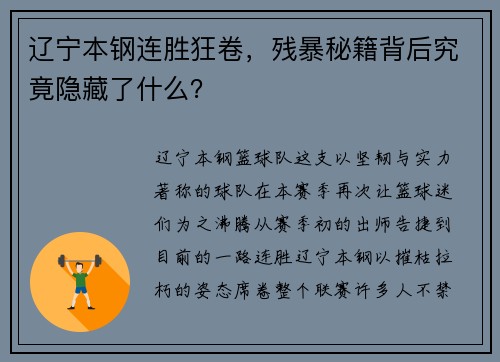 辽宁本钢连胜狂卷，残暴秘籍背后究竟隐藏了什么？

辽宁本钢篮球队这支以坚韧与实力著称的球队在本赛季再次让篮球迷们为之沸腾从赛季初的出师告捷到目前的一路连胜辽宁本钢以摧枯拉朽的姿态席卷整个联赛许多人不禁